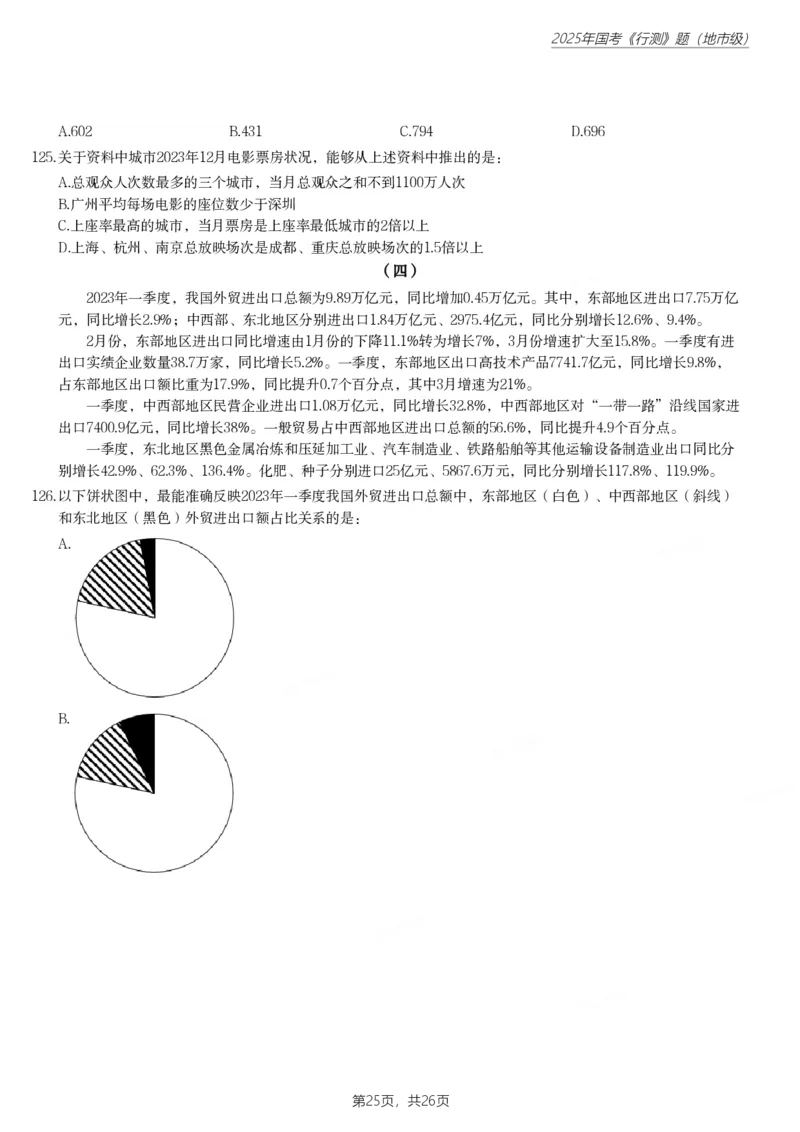 2025年国考《行测》题（地市级）

A.602  B.431  C.794  D.696

125.关于资料中城市2023年12月电影票房状况，能够从上述资料中推出的是：
A.总观众人次数最多的三个城市，当月总观众之和不到1100万人次
B.广州平均每场电影的座位数少于深圳
C.上座率最高的城市，当月票房是上座率最低城市的2倍以上
D.上海、杭州、南京总放映场次是成都、重庆总放映场次的1.5倍以上

（四）

2023年一季度，我国外贸进出口总额为9.89万亿元，同比增加0.45万亿元。其中，东部地区进出口7.75万亿元，同比增长2.9%；中西部、东北地区分别进出口1.84万亿元、2975.4亿元，同比分别增长12.6%、9.4%。

2月份，东部地区进出口同比增速由1月份的下降11.1%转为增长7%，3月份增速扩大至15.8%。一季度有进出口实绩企业数量38.7万家，同比增长5.2%。一季度，东部地区出口高技术产品7741.7亿元，同比增长9.8%，占东部地区出口额比重为17.9%，同比提升0.7个百分点，其中3月增速为21%。

一季度，中西部地区民营企业进出口1.08万亿元，同比增长32.8%，中西部地区对“一带一路”沿线国家进出口7400.9亿元，同比增长38%。一般贸易占中西部地区进出口总额的56.6%，同比提升4.9个百分点。

一季度，东北地区黑色金属冶炼和压延加工业、汽车制造业、铁路船舶等其他运输设备制造业出口同比分别增长42.9%、62.3%、136.4%。化肥、种子分别进口25亿元、5867.6万元，同比分别增长117.8%、119.9%。

126.以下饼状图中，最能准确反映2023年一季度我国外贸进出口总额中，东部地区（白色）、中西部地区（斜线）和东北地区（黑色）外贸进出口额占比关系的是：
A.

B.

第25页，共26页